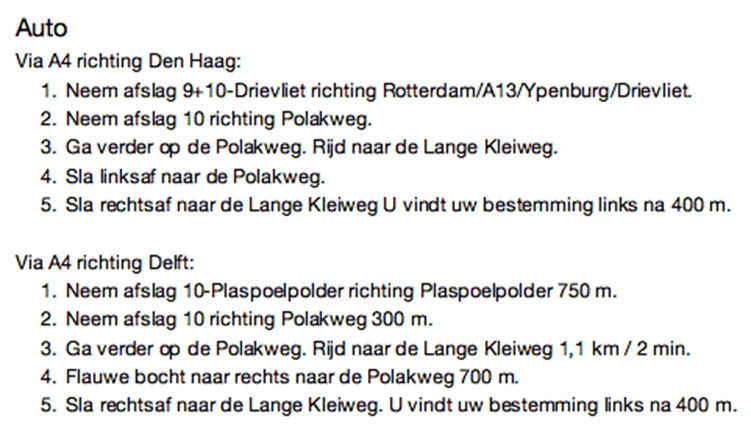 Auto

Via A4 richting Den Haag:

1. Neem afslag 9+10-Drievliet richting Rotterdam/A13/Ypenburg/Drievliet.
2. Neem afslag 10 richting Polakweg.
3. Ga verder op de Polakweg. Rijd naar de Lange Kleiweg.
4. Sla linksaf naar de Polakweg.
5. Sla rechtsaf naar de Lange Kleiweg U vindt uw bestemming links na 400 m.

Via A4 richting Delft:

1. Neem afslag 10-Plaspoelpolder richting Plaspoelpolder 750 m.
2. Neem afslag 10 richting Polakweg 300 m.
3. Ga verder op de Polakweg. Rijd naar de Lange Kleiweg 1,1 km / 2 min.
4. Flauwe bocht naar rechts naar de Polakweg 700 m.
5. Sla rechtsaf naar de Lange Kleiweg. U vindt uw bestemming links na 400 m.